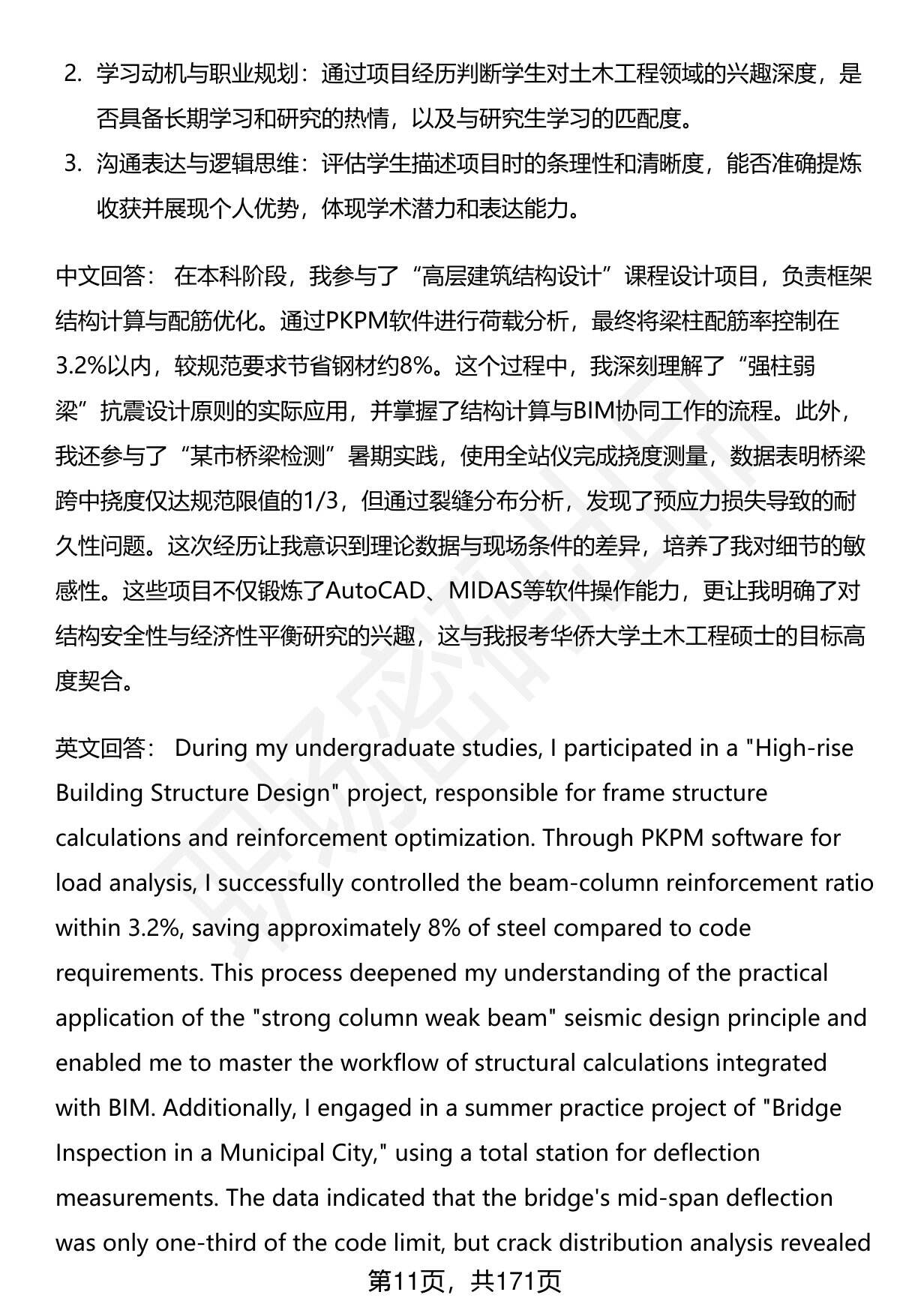 2. 学习动机与职业规划：通过项目经历判断学生对土木工程领域的兴趣深度，是否具备长期学习和研究的热情，以及与研究生学习的匹配度。

3. 沟通表达与逻辑思维：评估学生描述项目时的条理性和清晰度，能否准确提炼收获并展现个人优势，体现学术潜力和表达能力。

中文回答： 在本科阶段，我参与了“高层建筑结构设计”课程设计项目，负责框架结构计算与配筋优化。通过PKPM软件进行荷载分析，最终将梁柱配筋率控制在3.2%以内，较规范要求节省钢材约8%。这个过程中，我深刻理解了“强柱弱梁”抗震设计原则的实际应用，并掌握了结构计算与BIM协同工作的流程。此外，我还参与了“某市桥梁检测”暑期实践，使用全站仪完成挠度测量，数据表明桥梁跨中挠度仅达规范限值的1/3，但通过裂缝分布分析，发现了预应力损失导致的耐久性问题。这次经历让我意识到理论数据与现场条件的差异，培养了我对细节的敏感性。这些项目不仅锻炼了AutoCAD、MIDAS等软件操作能力，更让我明确了对结构安全性与经济性平衡研究的兴趣，这与我报考华侨大学土木工程硕士的目标高度契合。

英文回答： During my undergraduate studies, I participated in a "High-rise Building Structure Design" project, responsible for frame structure calculations and reinforcement optimization. Through PKPM software for load analysis, I successfully controlled the beam-column reinforcement ratio within 3.2%, saving approximately 8% of steel compared to code requirements. This process deepened my understanding of the practical application of the "strong column weak beam" seismic design principle and enabled me to master the workflow of structural calculations integrated with BIM. Additionally, I engaged in a summer practice project of "Bridge Inspection in a Municipal City," using a total station for deflection measurements. The data indicated that the bridge's mid-span deflection was only one-third of the code limit, but crack distribution analysis revealed

第11页，共171页